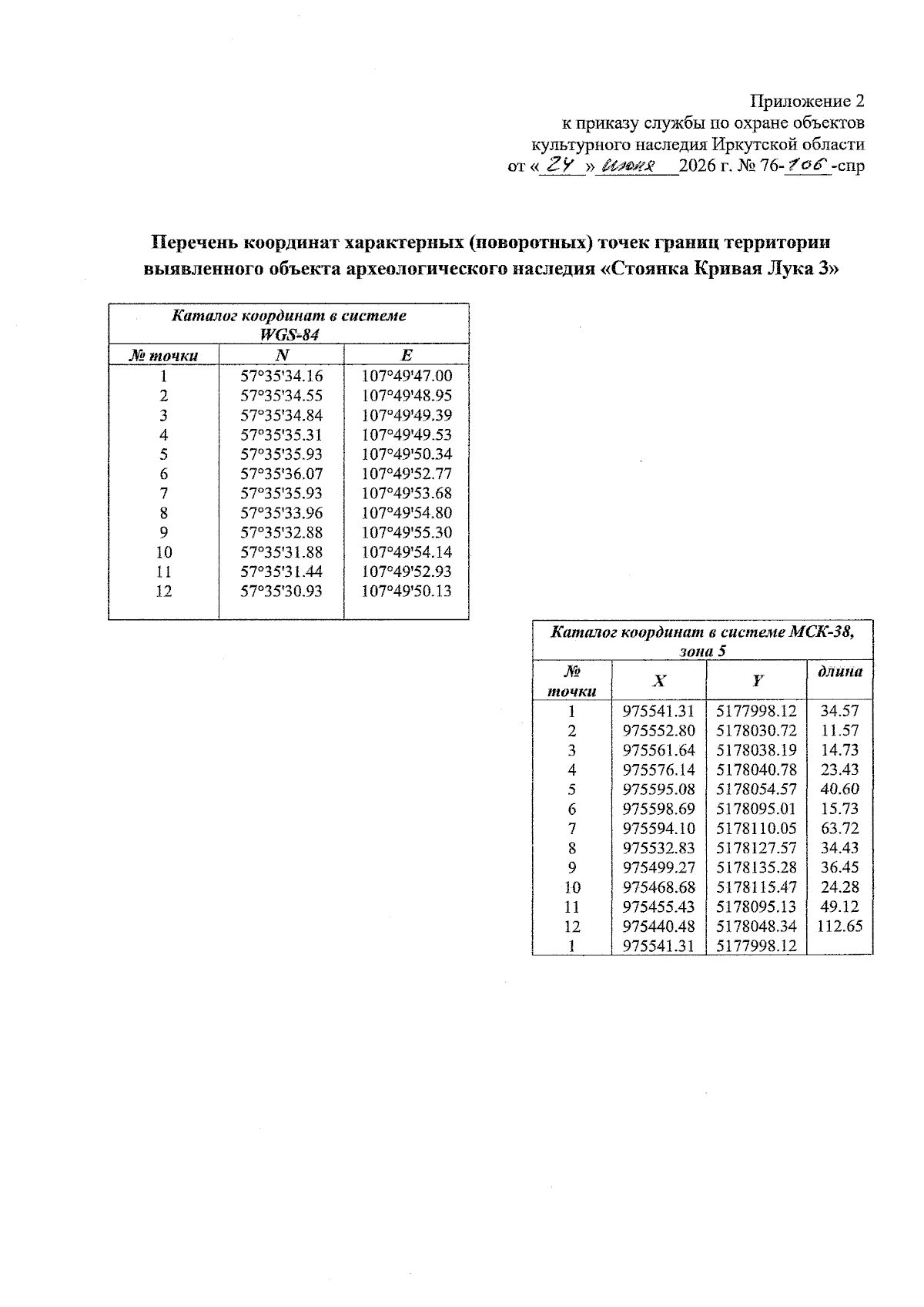 Приложение 2
к приказу службы по охране объектов
культурного наследия Иркутской области
от « 24 » июня 2026 г. № 76-106-спр

Перечень координат характерных (поворотных) точек границ территории выявленного объекта археологического наследия «Стоянка Кривая Лука 3»

| Каталог координат в системе WGS-84 | | |
|---|---|---|
| № точки | N | E |
| 1 | 57°35'34.16 | 107°49'47.00 |
| 2 | 57°35'34.55 | 107°49'48.95 |
| 3 | 57°35'34.84 | 107°49'49.39 |
| 4 | 57°35'35.31 | 107°49'49.53 |
| 5 | 57°35'35.93 | 107°49'50.34 |
| 6 | 57°35'36.07 | 107°49'52.77 |
| 7 | 57°35'35.93 | 107°49'53.68 |
| 8 | 57°35'33.96 | 107°49'54.80 |
| 9 | 57°35'32.88 | 107°49'55.30 |
| 10 | 57°35'31.88 | 107°49'54.14 |
| 11 | 57°35'31.44 | 107°49'52.93 |
| 12 | 57°35'30.93 | 107°49'50.13 |

| Каталог координат в системе МСК-38, зона 5 | | | |
|---|---|---|---|
| № точки | X | Y | длина |
| 1 | 975541.31 | 5177998.12 | 34.57 |
| 2 | 975552.80 | 5178030.72 | 11.57 |
| 3 | 975561.64 | 5178038.19 | 14.73 |
| 4 | 975576.14 | 5178040.78 | 23.43 |
| 5 | 975595.08 | 5178054.57 | 40.60 |
| 6 | 975598.69 | 5178095.01 | 15.73 |
| 7 | 975594.10 | 5178110.05 | 63.72 |
| 8 | 975532.83 | 5178127.57 | 34.43 |
| 9 | 975499.27 | 5178135.28 | 36.45 |
| 10 | 975468.68 | 5178115.47 | 24.28 |
| 11 | 975455.43 | 5178095.13 | 49.12 |
| 12 | 975440.48 | 5178048.34 | 112.65 |
| 1 | 975541.31 | 5177998.12 | |